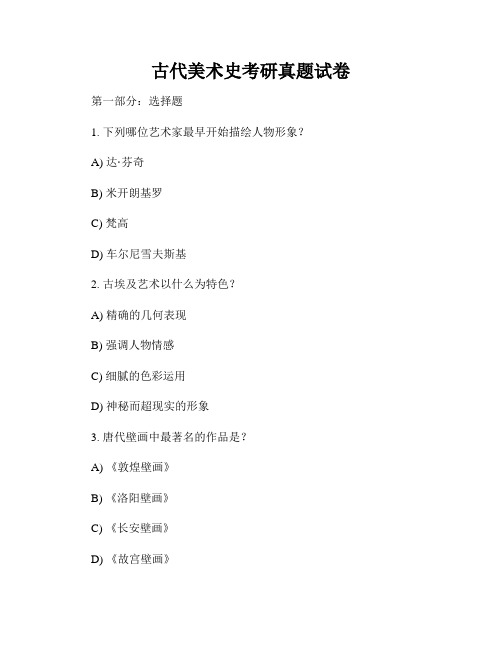 古代美术史考研真题试卷

第一部分：选择题

1. 下列哪位艺术家最早开始描绘人物形象？

A) 达·芬奇

B) 米开朗基罗

C) 梵高

D) 车尔尼雪夫斯基

2. 古埃及艺术以什么为特色？

A) 精确的几何表现

B) 强调人物情感

C) 细腻的色彩运用

D) 神秘而超现实的形象

3. 唐代壁画中最著名的作品是？

A) 《敦煌壁画》

B) 《洛阳壁画》

C) 《长安壁画》

D) 《故宫壁画》